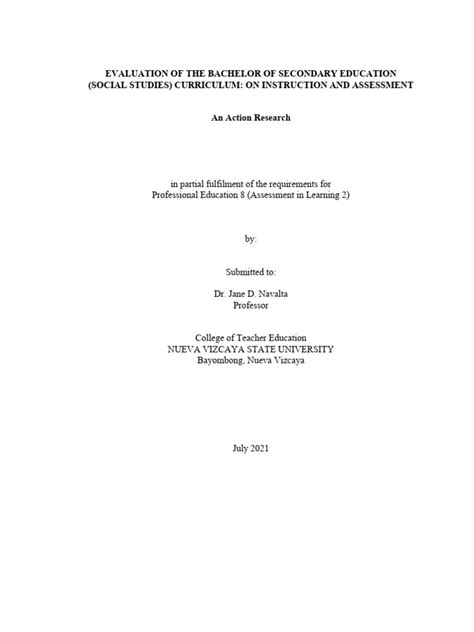 EVALUATION OF THE BACHELOR OF SECONDARY EDUCATION (SOCIAL STUDIES) CURRICULUM: ON INSTRUCTION AND ASSESSMENT

An Action Research

in partial fulfilment of the requirements for
Professional Education 8 (Assessment in Learning 2)

by:

Submitted to:

Dr. Jane D. Navalta
Professor

College of Teacher Education
NUEVA VIZCAYA STATE UNIVERSITY
Bayombong, Nueva Vizcaya

July 2021